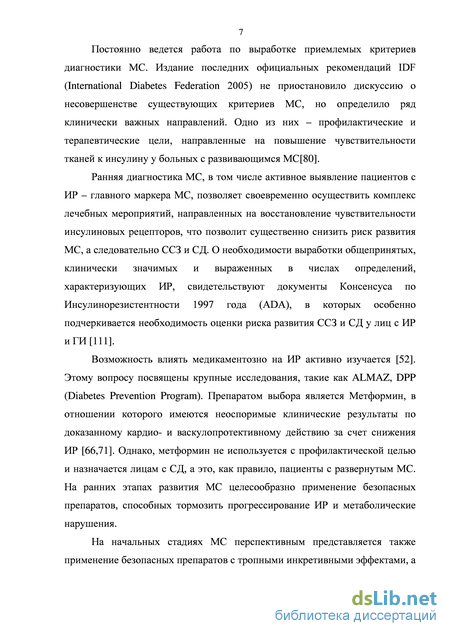 7

Постоянно ведется работа по выработке приемлемых критериев диагностики МС. Издание последних официальных рекомендаций IDF (International Diabetes Federation 2005) не приостановило дискуссию о несовершенстве существующих критериев МС, но определило ряд клинически важных направлений. Одно из них – профилактические и терапевтические цели, направленные на повышение чувствительности тканей к инсулину у больных с развивающимся МС[80].

Ранняя диагностика МС, в том числе активное выявление пациентов с ИР – главного маркера МС, позволяет своевременно осуществить комплекс лечебных мероприятий, направленных на восстановление чувствительности инсулиновых рецепторов, что позволит существенно снизить риск развития МС, а следовательно ССЗ и СД. О необходимости выработки общепринятых, клинически значимых и выраженных в числах определений, характеризующих ИР, свидетельствуют документы Консенсуса по Инсулинорезистентности 1997 года (ADA), в которых особенно подчеркивается необходимость оценки риска развития ССЗ и СД у лиц с ИР и ГИ [111].

Возможность влиять медикаментозно на ИР активно изучается [52]. Этому вопросу посвящены крупные исследования, такие как ALMAZ, DPP (Diabetes Prevention Program). Препаратом выбора является Метформин, в отношении которого имеются неоспоримые клинические результаты по доказанному кардио- и васкулопротективному действию за счет снижения ИР [66,71]. Однако, метформин не используется с профилактической целью и назначается лицам с СД, а это, как правило, пациенты с развернутым МС. На ранних этапах развития МС целесообразно применение безопасных препаратов, способных тормозить прогрессирование ИР и метаболические нарушения.

На начальных стадиях МС перспективным представляется также применение безопасных препаратов с тропными инкретивными эффектами, а

dsLib.net
библиотека диссертаций